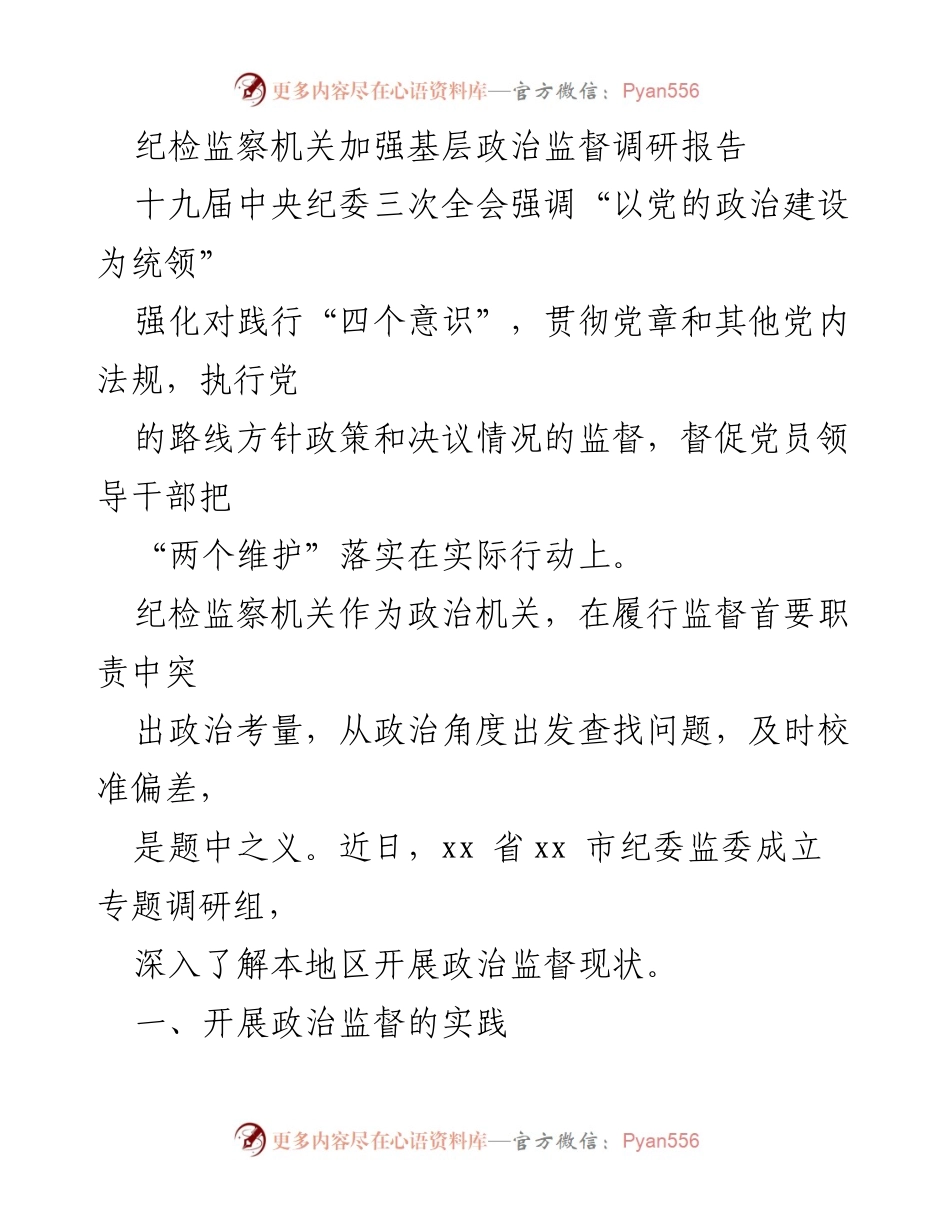 更多内容尽在心语资料库—官方微信：Pyan556

纪检监察机关加强基层政治监督调研报告

十九届中央纪委三次全会强调“以党的政治建设为统领”

强化对践行“四个意识”，贯彻党章和其他党内法规，执行党

的路线方针政策和决议情况的监督，督促党员领导干部把

“两个维护”落实在实际行动上。

纪检监察机关作为政治机关，在履行监督首要职责中突

出政治考量，从政治角度出发查找问题，及时校准偏差，

是题中之义。近日，xx 省 xx 市纪委监委成立专题调研组，

深入了解本地区开展政治监督现状。

一、开展政治监督的实践

更多内容尽在心语资料库—官方微信：Pyan556